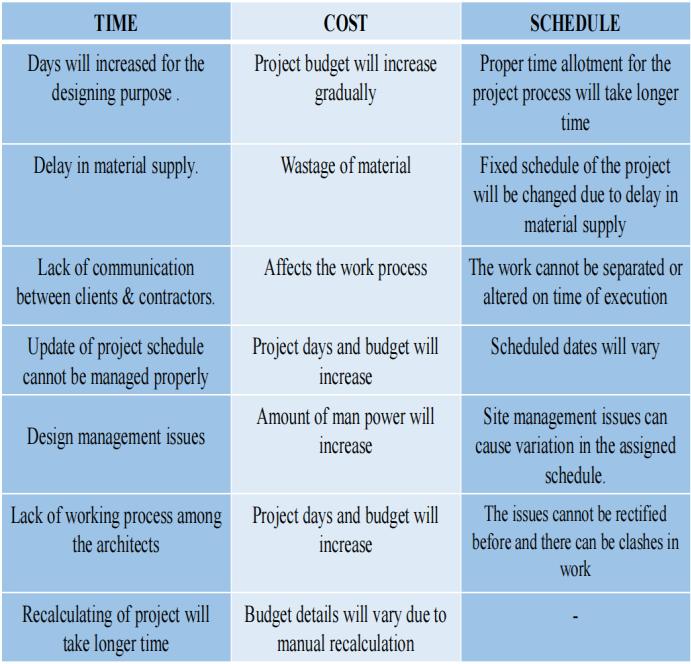 | TIME | COST | SCHEDULE |
|---|---|---|
| Days will increased for the designing purpose . | Project budget will increase gradually | Proper time allotment for the project process will take longer time |
| Delay in material supply. | Wastage of material | Fixed schedule of the project will be changed due to delay in material supply |
| Lack of communication between clients & contractors. | Affects the work process | The work cannot be separated or altered on time of execution |
| Update of project schedule cannot be managed properly | Project days and budget will increase | Scheduled dates will vary |
| Design management issues | Amount of man power will increase | Site management issues can cause variation in the assigned schedule. |
| Lack of working process among the architects | Project days and budget will increase | The issues cannot be rectified before and there can be clashes in work |
| Recalculating of project will take longer time | Budget details will vary due to manual recalculation | - |